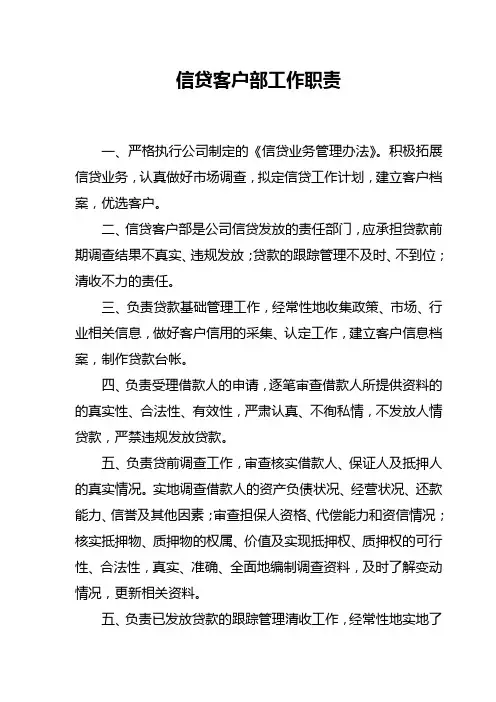 信贷客户部工作职责

一、严格执行公司制定的《信贷业务管理办法》。积极拓展信贷业务，认真做好市场调查，拟定信贷工作计划，建立客户档案，优选客户。

二、信贷客户部是公司信贷发放的责任部门，应承担贷款前期调查结果不真实、违规发放；贷款的跟踪管理不及时、不到位；清收不力的责任。

三、负责贷款基础管理工作，经常性地收集政策、市场、行业相关信息，做好客户信用的采集、认定工作，建立客户信息档案，制作贷款台帐。

四、负责受理借款人的申请，逐笔审查借款人所提供资料的的真实性、合法性、有效性，严肃认真、不徇私情，不发放人情贷款，严禁违规发放贷款。

五、负责贷前调查工作，审查核实借款人、保证人及抵押人的真实情况。实地调查借款人的资产负债状况、经营状况、还款能力、信誉及其他因素；审查担保人资格、代偿能力和资信情况；核实抵押物、质押物的权属、价值及实现抵押权、质押权的可行性、合法性，真实、准确、全面地编制调查资料，及时了解变动情况，更新相关资料。

五、负责已发放贷款的跟踪管理清收工作，经常性地实地了